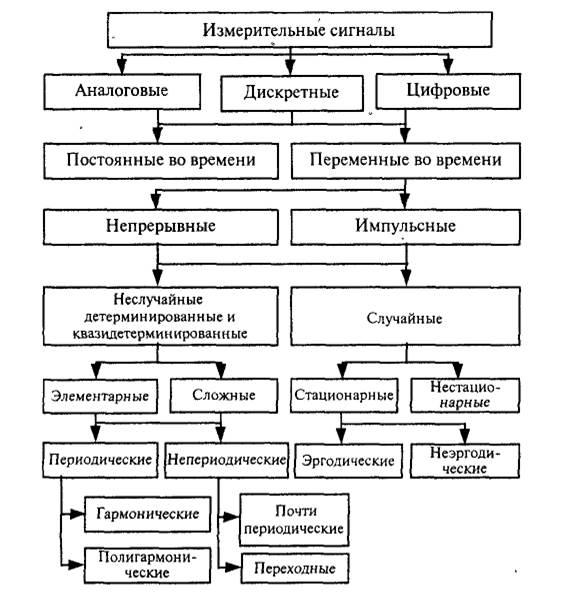 Измерительные сигналы

Аналоговые

Дискретные

Цифровые

Постоянные во времени

Переменные во времени

Непрерывные

Импульсные

Неслучайные детерминированные и квазидетерминированные

Случайные

Элементарные

Сложные

Стационарные

Нестационарные

Периодические

Непериодические

Эргодические

Неэргодические

Гармонические

Полигармонические

Почти периодические

Переходные